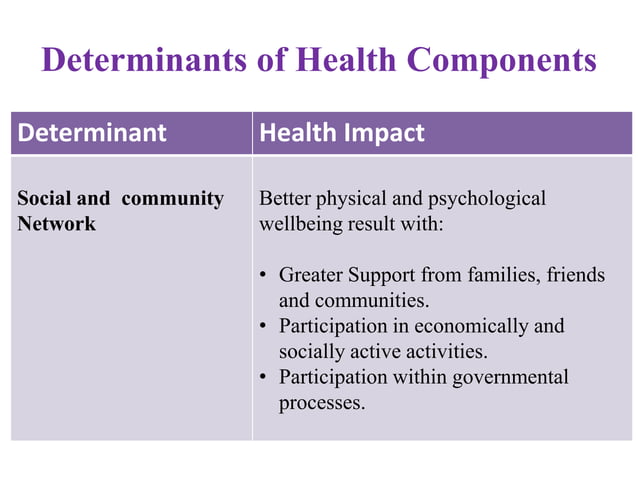 Determinants of Health Components

| Determinant | Health Impact |
|---|---|
| Social and community Network | Better physical and psychological wellbeing result with: • Greater Support from families, friends and communities. • Participation in economically and socially active activities. • Participation within governmental processes. |